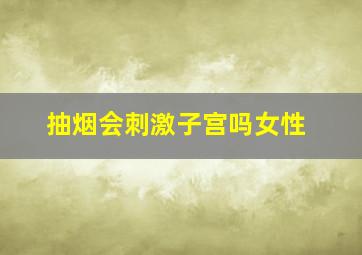 抽烟会刺激子宫吗女性